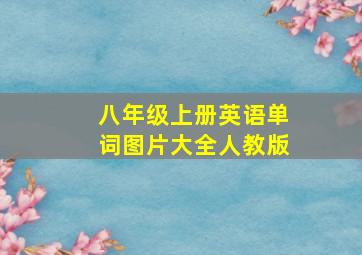 八年级上册英语单词图片大全人教版